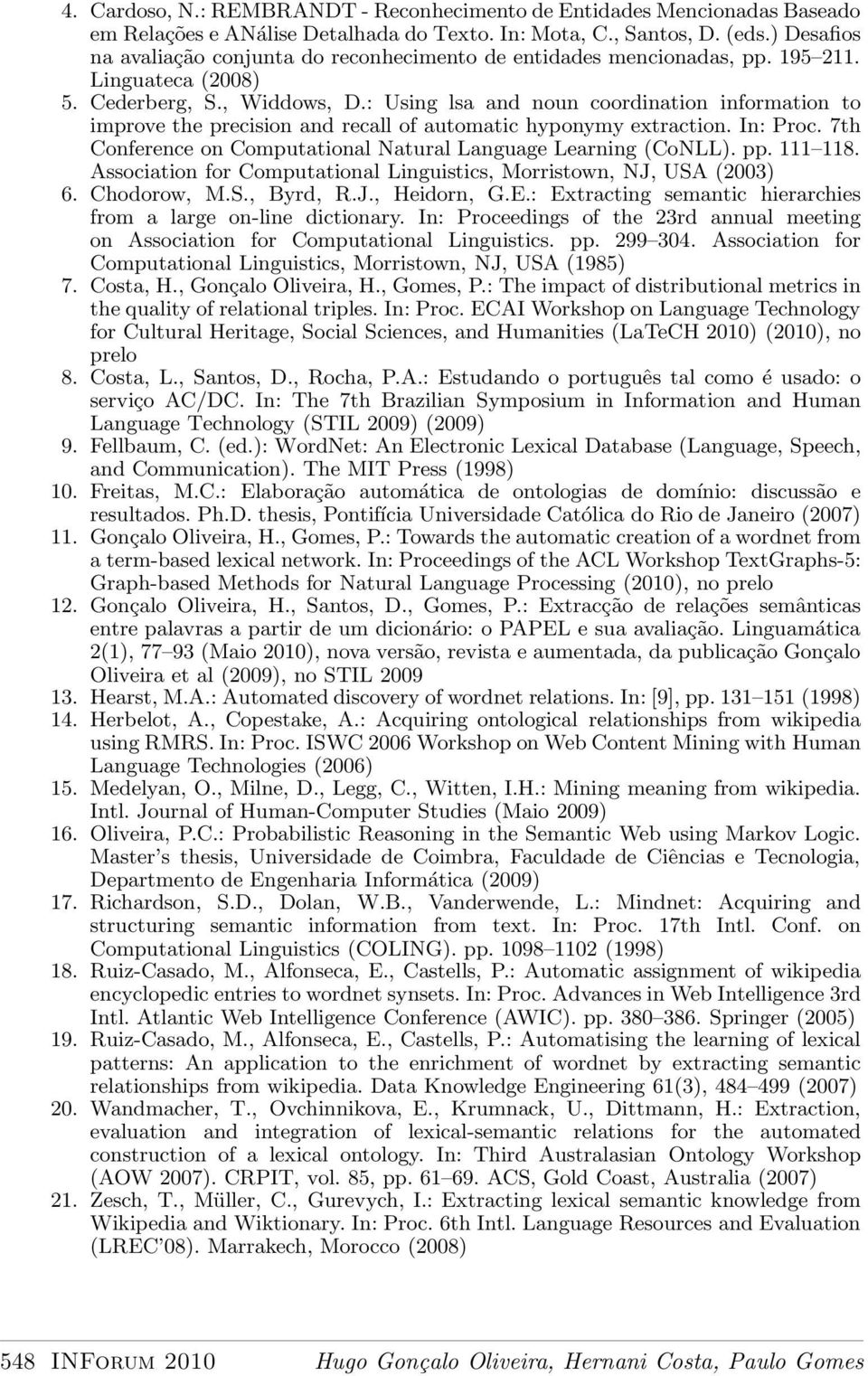 4. Cardoso, N.: REMBRANDT - Reconhecimento de Entidades Mencionadas Baseado em Relações e ANálise Detalhada do Texto. In: Mota, C., Santos, D. (eds.) Desafios na avaliação conjunta do reconhecimento de entidades mencionadas, pp. 195–211. Linguateca (2008)
5. Cederberg, S., Widdows, D.: Using lsa and noun coordination information to improve the precision and recall of automatic hyponymy extraction. In: Proc. 7th Conference on Computational Natural Language Learning (CoNLL). pp. 111–118. Association for Computational Linguistics, Morristown, NJ, USA (2003)
6. Chodorow, M.S., Byrd, R.J., Heidorn, G.E.: Extracting semantic hierarchies from a large on-line dictionary. In: Proceedings of the 23rd annual meeting on Association for Computational Linguistics. pp. 299–304. Association for Computational Linguistics, Morristown, NJ, USA (1985)
7. Costa, H., Gonçalo Oliveira, H., Gomes, P.: The impact of distributional metrics in the quality of relational triples. In: Proc. ECAI Workshop on Language Technology for Cultural Heritage, Social Sciences, and Humanities (LaTeCH 2010) (2010), no prelo
8. Costa, L., Santos, D., Rocha, P.A.: Estudando o português tal como é usado: o serviço AC/DC. In: The 7th Brazilian Symposium in Information and Human Language Technology (STIL 2009) (2009)
9. Fellbaum, C. (ed.): WordNet: An Electronic Lexical Database (Language, Speech, and Communication). The MIT Press (1998)
10. Freitas, M.C.: Elaboração automática de ontologias de domínio: discussão e resultados. Ph.D. thesis, Pontifícia Universidade Católica do Rio de Janeiro (2007)
11. Gonçalo Oliveira, H., Gomes, P.: Towards the automatic creation of a wordnet from a term-based lexical network. In: Proceedings of the ACL Workshop TextGraphs-5: Graph-based Methods for Natural Language Processing (2010), no prelo
12. Gonçalo Oliveira, H., Santos, D., Gomes, P.: Extracção de relações semânticas entre palavras a partir de um dicionário: o PAPEL e sua avaliação. Linguamática 2(1), 77–93 (Maio 2010), nova versão, revista e aumentada, da publicação Gonçalo Oliveira et al (2009), no STIL 2009
13. Hearst, M.A.: Automated discovery of wordnet relations. In: [9], pp. 131–151 (1998)
14. Herbelot, A., Copestake, A.: Acquiring ontological relationships from wikipedia using RMRS. In: Proc. ISWC 2006 Workshop on Web Content Mining with Human Language Technologies (2006)
15. Medelyan, O., Milne, D., Legg, C., Witten, I.H.: Mining meaning from wikipedia. Intl. Journal of Human-Computer Studies (Maio 2009)
16. Oliveira, P.C.: Probabilistic Reasoning in the Semantic Web using Markov Logic. Master's thesis, Universidade de Coimbra, Faculdade de Ciências e Tecnologia, Departmento de Engenharia Informática (2009)
17. Richardson, S.D., Dolan, W.B., Vanderwende, L.: Mindnet: Acquiring and structuring semantic information from text. In: Proc. 17th Intl. Conf. on Computational Linguistics (COLING). pp. 1098–1102 (1998)
18. Ruiz-Casado, M., Alfonseca, E., Castells, P.: Automatic assignment of wikipedia encyclopedic entries to wordnet synsets. In: Proc. Advances in Web Intelligence 3rd Intl. Atlantic Web Intelligence Conference (AWIC). pp. 380–386. Springer (2005)
19. Ruiz-Casado, M., Alfonseca, E., Castells, P.: Automatising the learning of lexical patterns: An application to the enrichment of wordnet by extracting semantic relationships from wikipedia. Data Knowledge Engineering 61(3), 484–499 (2007)
20. Wandmacher, T., Ovchinnikova, E., Krumnack, U., Dittmann, H.: Extraction, evaluation and integration of lexical-semantic relations for the automated construction of a lexical ontology. In: Third Australasian Ontology Workshop (AOW 2007). CRPIT, vol. 85, pp. 61–69. ACS, Gold Coast, Australia (2007)
21. Zesch, T., Müller, C., Gurevych, I.: Extracting lexical semantic knowledge from Wikipedia and Wiktionary. In: Proc. 6th Intl. Language Resources and Evaluation (LREC'08). Marrakech, Morocco (2008)

548 INForum 2010 Hugo Gonçalo Oliveira, Hernani Costa, Paulo Gomes